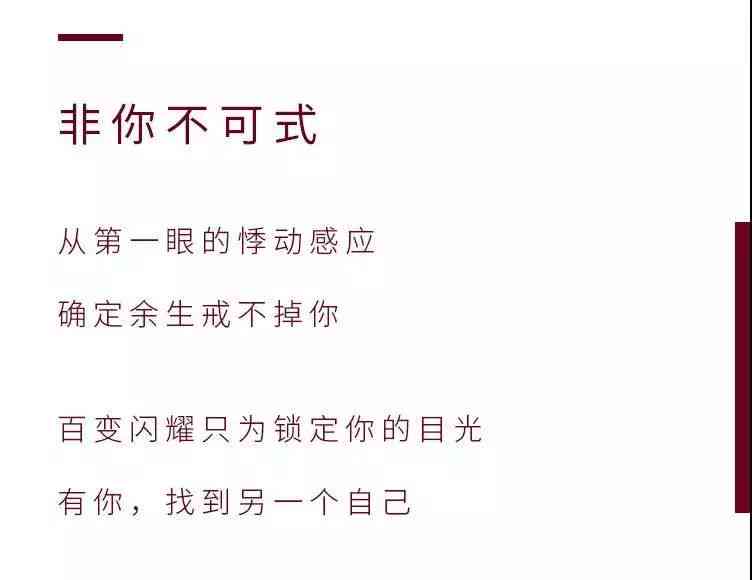 非你不可式

从第一眼的悸动感应

确定余生戒不掉你

百变闪耀只为锁定你的目光

有你，找到另一个自己